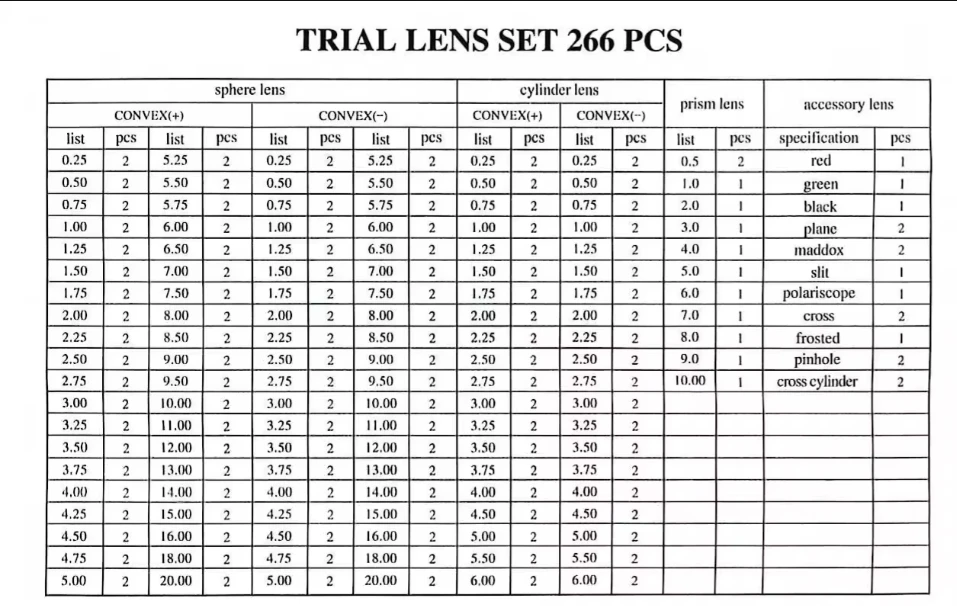 TRIAL LENS SET 266 PCS

| sphere lens | | | | | | | | cylinder lens | | | | prism lens | | accessory lens | |
|---|---|---|---|---|---|---|---|---|---|---|---|---|---|---|---|
| CONVEX(+) | | | | CONVEX(-) | | | | CONVEX(+) | | CONVEX(-) | | | | | |
| list | pcs | list | pcs | list | pcs | list | pcs | list | pcs | list | pcs | list | pcs | specification | pcs |
| 0.25 | 2 | 5.25 | 2 | 0.25 | 2 | 5.25 | 2 | 0.25 | 2 | 0.25 | 2 | 0.5 | 2 | red | 1 |
| 0.50 | 2 | 5.50 | 2 | 0.50 | 2 | 5.50 | 2 | 0.50 | 2 | 0.50 | 2 | 1.0 | 1 | green | 1 |
| 0.75 | 2 | 5.75 | 2 | 0.75 | 2 | 5.75 | 2 | 0.75 | 2 | 0.75 | 2 | 2.0 | 1 | black | 1 |
| 1.00 | 2 | 6.00 | 2 | 1.00 | 2 | 6.00 | 2 | 1.00 | 2 | 1.00 | 2 | 3.0 | 1 | plane | 2 |
| 1.25 | 2 | 6.50 | 2 | 1.25 | 2 | 6.50 | 2 | 1.25 | 2 | 1.25 | 2 | 4.0 | 1 | maddox | 2 |
| 1.50 | 2 | 7.00 | 2 | 1.50 | 2 | 7.00 | 2 | 1.50 | 2 | 1.50 | 2 | 5.0 | 1 | slit | 1 |
| 1.75 | 2 | 7.50 | 2 | 1.75 | 2 | 7.50 | 2 | 1.75 | 2 | 1.75 | 2 | 6.0 | 1 | polariscope | 1 |
| 2.00 | 2 | 8.00 | 2 | 2.00 | 2 | 8.00 | 2 | 2.00 | 2 | 2.00 | 2 | 7.0 | 1 | cross | 2 |
| 2.25 | 2 | 8.50 | 2 | 2.25 | 2 | 8.50 | 2 | 2.25 | 2 | 2.25 | 2 | 8.0 | 1 | frosted | 1 |
| 2.50 | 2 | 9.00 | 2 | 2.50 | 2 | 9.00 | 2 | 2.50 | 2 | 2.50 | 2 | 9.0 | 1 | pinhole | 2 |
| 2.75 | 2 | 9.50 | 2 | 2.75 | 2 | 9.50 | 2 | 2.75 | 2 | 2.75 | 2 | 10.00 | 1 | cross cylinder | 2 |
| 3.00 | 2 | 10.00 | 2 | 3.00 | 2 | 10.00 | 2 | 3.00 | 2 | 3.00 | 2 | | | | |
| 3.25 | 2 | 11.00 | 2 | 3.25 | 2 | 11.00 | 2 | 3.25 | 2 | 3.25 | 2 | | | | |
| 3.50 | 2 | 12.00 | 2 | 3.50 | 2 | 12.00 | 2 | 3.50 | 2 | 3.50 | 2 | | | | |
| 3.75 | 2 | 13.00 | 2 | 3.75 | 2 | 13.00 | 2 | 3.75 | 2 | 3.75 | 2 | | | | |
| 4.00 | 2 | 14.00 | 2 | 4.00 | 2 | 14.00 | 2 | 4.00 | 2 | 4.00 | 2 | | | | |
| 4.25 | 2 | 15.00 | 2 | 4.25 | 2 | 15.00 | 2 | 4.50 | 2 | 4.50 | 2 | | | | |
| 4.50 | 2 | 16.00 | 2 | 4.50 | 2 | 16.00 | 2 | 5.00 | 2 | 5.00 | 2 | | | | |
| 4.75 | 2 | 18.00 | 2 | 4.75 | 2 | 18.00 | 2 | 5.50 | 2 | 5.50 | 2 | | | | |
| 5.00 | 2 | 20.00 | 2 | 5.00 | 2 | 20.00 | 2 | 6.00 | 2 | 6.00 | 2 | | | | |